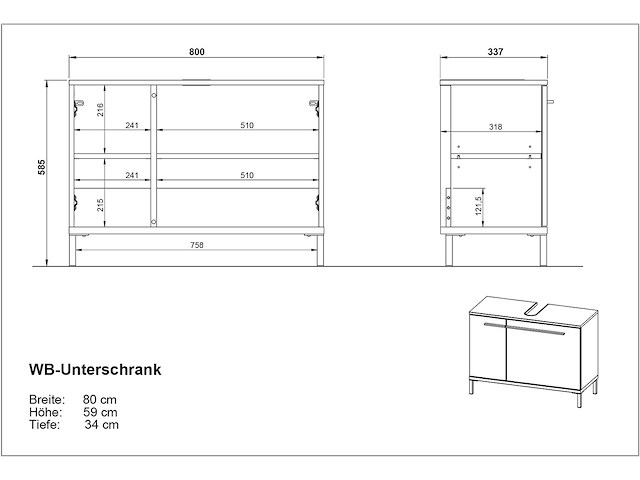 800

585

216

241

510

241

510

215

758

337

318

121,5

WB-Unterschrank

Breite: 80 cm
Höhe: 59 cm
Tiefe: 34 cm